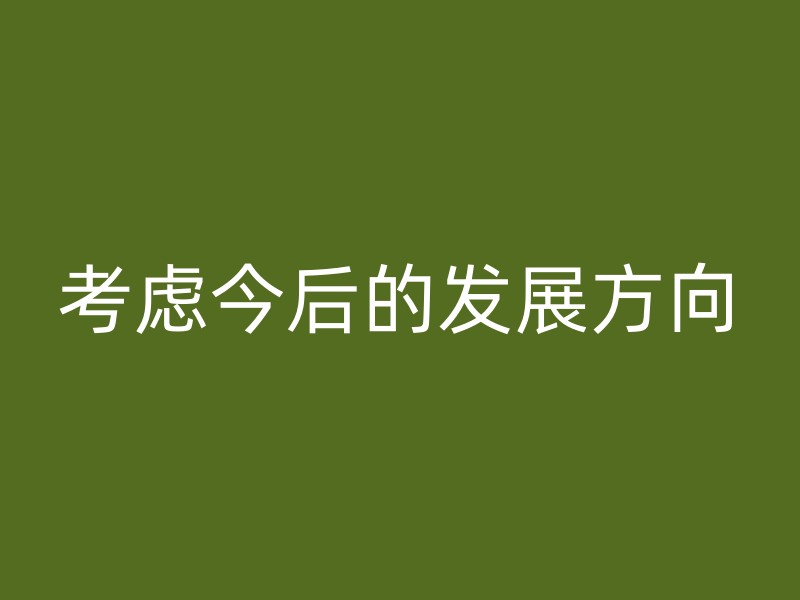 考虑今后的发展方向